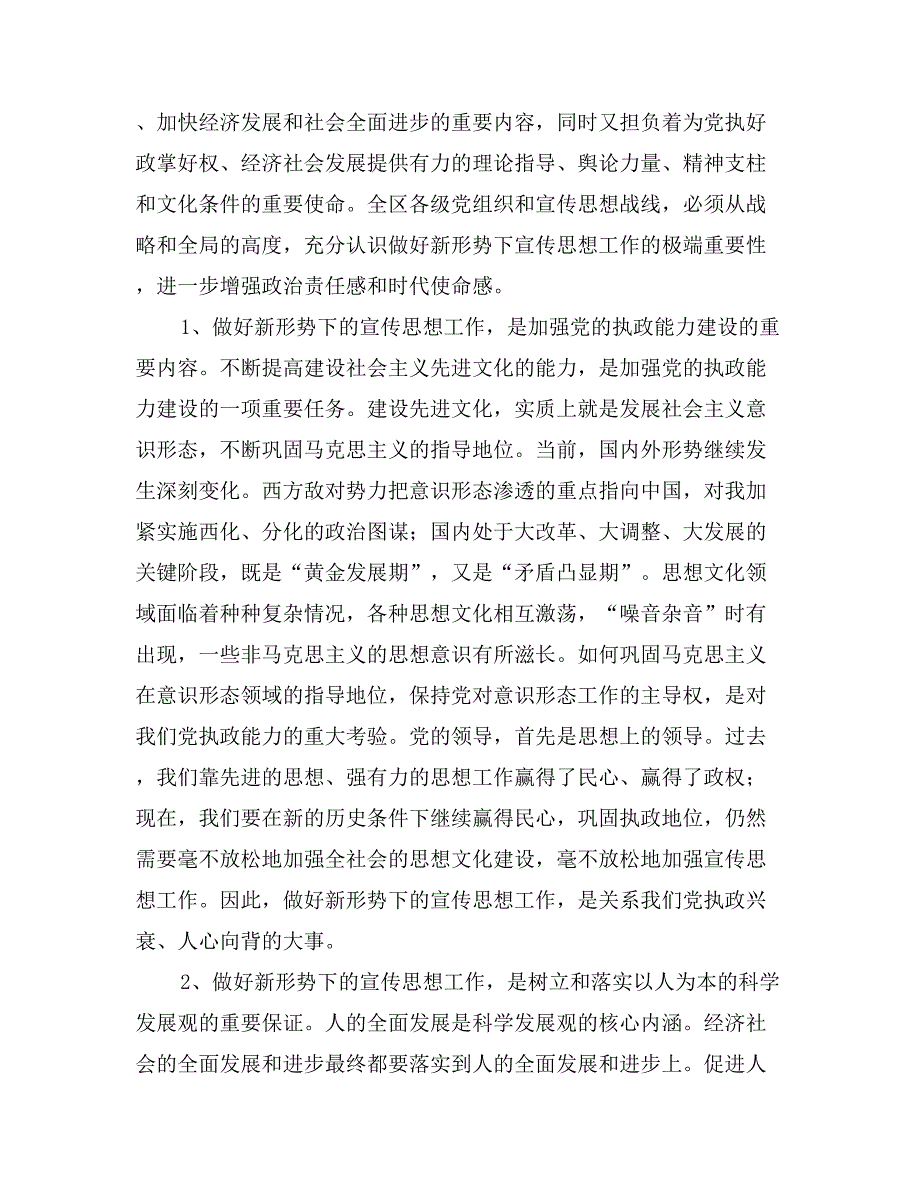 、加快经济发展和社会全面进步的重要内容，同时又担负着为党执好政掌好权、经济社会发展提供有力的理论指导、舆论力量、精神支柱和文化条件的重要使命。全区各级党组织和宣传思想战线，必须从战略和全局的高度，充分认识做好新形势下宣传思想工作的极端重要性，进一步增强政治责任感和时代使命感。

1、做好新形势下的宣传思想工作，是加强党的执政能力建设的重要内容。不断提高建设社会主义先进文化的能力，是加强党的执政能力建设的一项重要任务。建设先进文化，实质上就是发展社会主义意识形态，不断巩固马克思主义的指导地位。当前，国内外形势继续发生深刻变化。西方敌对势力把意识形态渗透的重点指向中国，对我加紧实施西化、分化的政治图谋；国内处于大改革、大调整、大发展的关键阶段，既是“黄金发展期”，又是“矛盾凸显期”。思想文化领域面临着种种复杂情况，各种思想文化相互激荡，“噪音杂音”时有出现，一些非马克思主义的思想意识有所滋长。如何巩固马克思主义在意识形态领域的指导地位，保持党对意识形态工作的主导权，是对我们党执政能力的重大考验。党的领导，首先是思想上的领导。过去，我们靠先进的思想、强有力的思想工作赢得了民心、赢得了政权；现在，我们要在新的历史条件下继续赢得民心，巩固执政地位，仍然需要毫不放松地加强全社会的思想文化建设，毫不放松地加强宣传思想工作。因此，做好新形势下的宣传思想工作，是关系我们党执政兴衰、人心向背的大事。

2、做好新形势下的宣传思想工作，是树立和落实以人为本的科学发展观的重要保证。人的全面发展是科学发展观的核心内涵。经济社会的全面发展和进步最终都要落实到人的全面发展和进步上。促进人